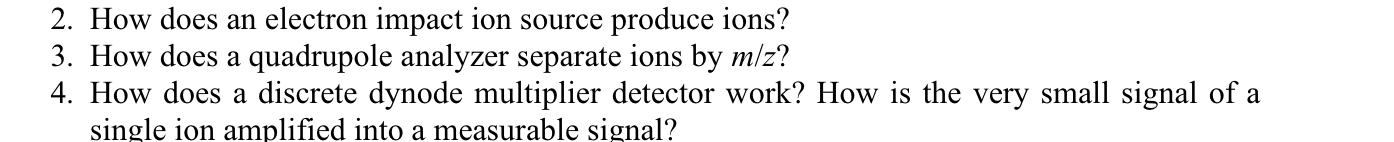 2. How does an electron impact ion source produce ions?
3. How does a quadrupole analyzer separate ions by $m/z$?
4. How does a discrete dynode multiplier detector work? How is the very small signal of a single ion amplified into a measurable signal?